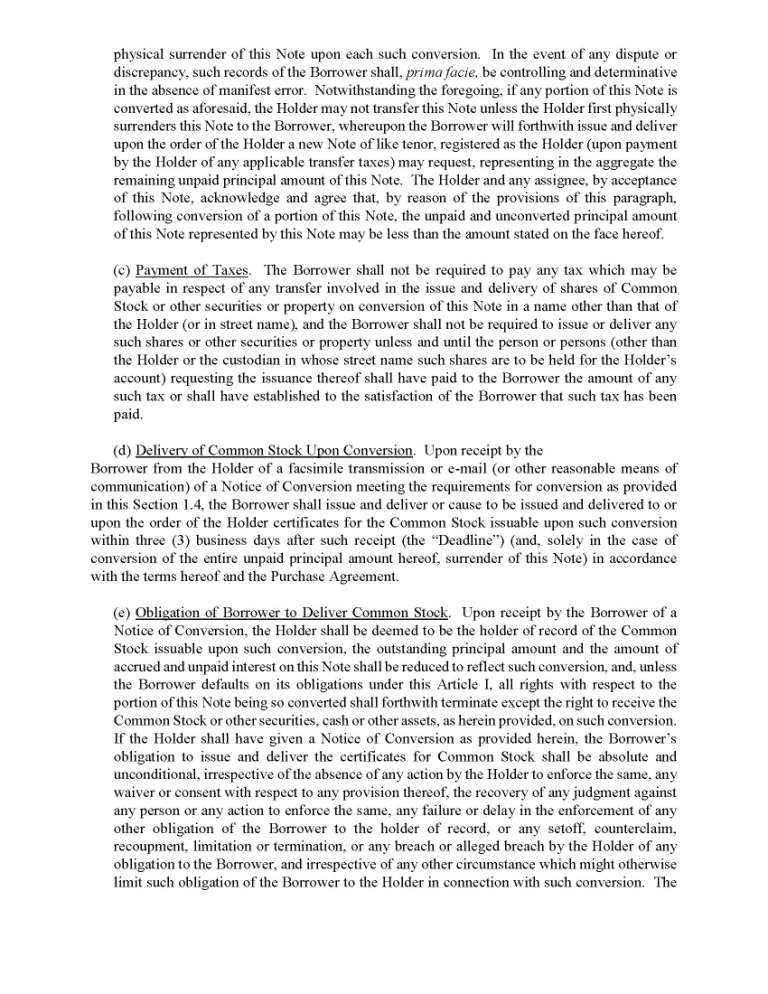 physical surrender of this Note upon each such conversion. In the event of any dispute or discrepancy, such records of the Borrower shall, prima facie, be controlling and determinative in the absence of manifest error. Notwithstanding the foregoing, if any portion of this Note is converted as aforesaid, the Holder may not transfer this Note unless the Holder first physically surrenders this Note to the Borrower, whereupon the Borrower will forthwith issue and deliver upon the order of the Holder a new Note of like tenor, registered as the Holder (upon payment by the Holder of any applicable transfer taxes) may request, representing in the aggregate the remaining unpaid principal amount of this Note. The Holder and any assignee, by acceptance of this Note, acknowledge and agree that, by reason of the provisions of this paragraph, following conversion of a portion of this Note, the unpaid and unconverted principal amount of this Note represented by this Note may be less than the amount stated on the face hereof.

(c) Payment of Taxes. The Borrower shall not be required to pay any tax which may be payable in respect of any transfer involved in the issue and delivery of shares of Common Stock or other securities or property on conversion of this Note in a name other than that of the Holder (or in street name), and the Borrower shall not be required to issue or deliver any such shares or other securities or property unless and until the person or persons (other than the Holder or the custodian in whose street name such shares are to be held for the Holder's account) requesting the issuance thereof shall have paid to the Borrower the amount of any such tax or shall have established to the satisfaction of the Borrower that such tax has been paid.

(d) Delivery of Common Stock Upon Conversion. Upon receipt by the Borrower from the Holder of a facsimile transmission or e-mail (or other reasonable means of communication) of a Notice of Conversion meeting the requirements for conversion as provided in this Section 1.4, the Borrower shall issue and deliver or cause to be issued and delivered to or upon the order of the Holder certificates for the Common Stock issuable upon such conversion within three (3) business days after such receipt (the "Deadline") (and, solely in the case of conversion of the entire unpaid principal amount hereof, surrender of this Note) in accordance with the terms hereof and the Purchase Agreement.

(e) Obligation of Borrower to Deliver Common Stock. Upon receipt by the Borrower of a Notice of Conversion, the Holder shall be deemed to be the holder of record of the Common Stock issuable upon such conversion, the outstanding principal amount and the amount of accrued and unpaid interest on this Note shall be reduced to reflect such conversion, and, unless the Borrower defaults on its obligations under this Article I, all rights with respect to the portion of this Note being so converted shall forthwith terminate except the right to receive the Common Stock or other securities, cash or other assets, as herein provided, on such conversion. If the Holder shall have given a Notice of Conversion as provided herein, the Borrower's obligation to issue and deliver the certificates for Common Stock shall be absolute and unconditional, irrespective of the absence of any action by the Holder to enforce the same, any waiver or consent with respect to any provision thereof, the recovery of any judgment against any person or any action to enforce the same, any failure or delay in the enforcement of any other obligation of the Borrower to the holder of record, or any setoff, counterclaim, recoupment, limitation or termination, or any breach or alleged breach by the Holder of any obligation to the Borrower, and irrespective of any other circumstance which might otherwise limit such obligation of the Borrower to the Holder in connection with such conversion. The